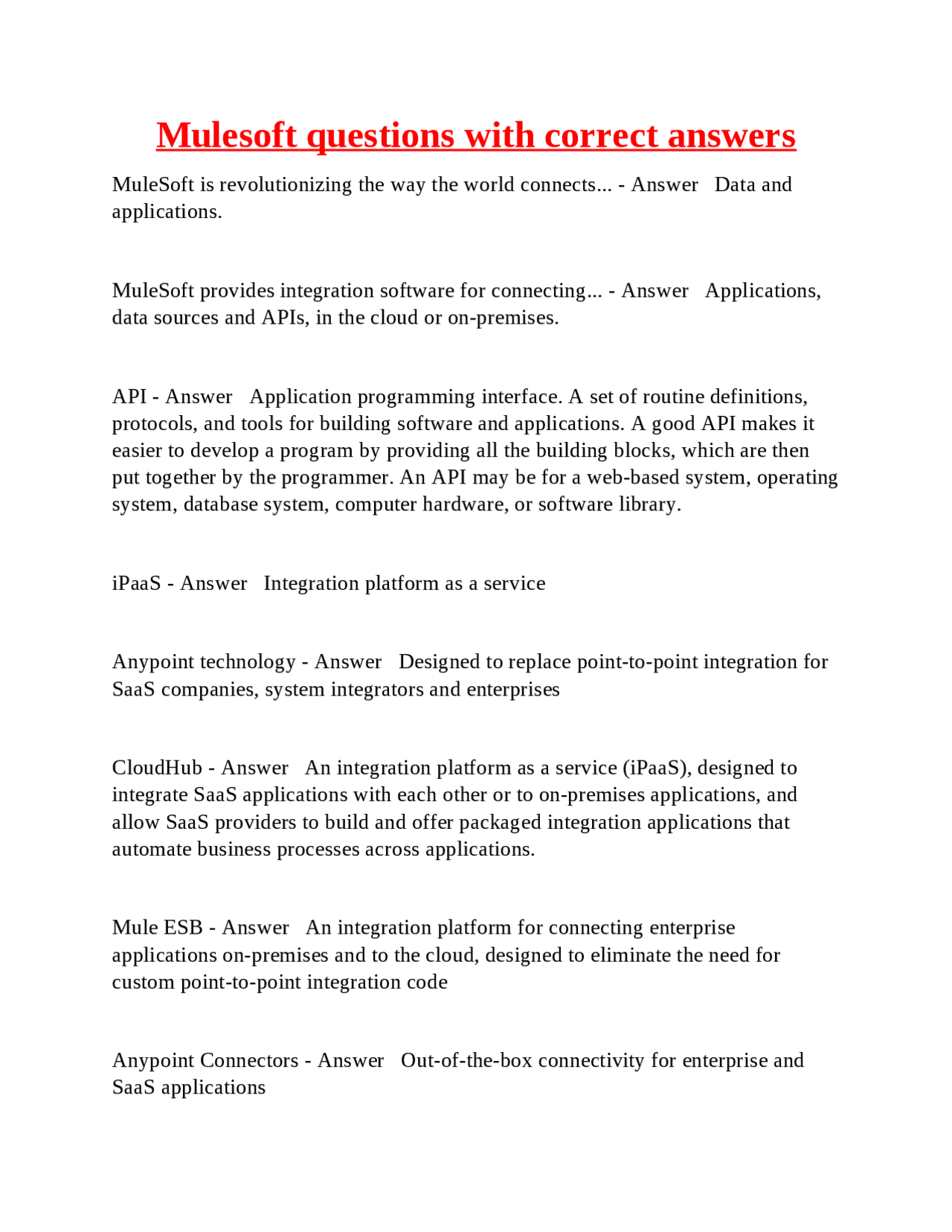 Mulesoft questions with correct answers

MuleSoft is revolutionizing the way the world connects... - Answer Data and applications.

MuleSoft provides integration software for connecting... - Answer Applications, data sources and APIs, in the cloud or on-premises.

API - Answer Application programming interface. A set of routine definitions, protocols, and tools for building software and applications. A good API makes it easier to develop a program by providing all the building blocks, which are then put together by the programmer. An API may be for a web-based system, operating system, database system, computer hardware, or software library.

iPaaS - Answer Integration platform as a service

Anypoint technology - Answer Designed to replace point-to-point integration for SaaS companies, system integrators and enterprises

CloudHub - Answer An integration platform as a service (iPaaS), designed to integrate SaaS applications with each other or to on-premises applications, and allow SaaS providers to build and offer packaged integration applications that automate business processes across applications.

Mule ESB - Answer An integration platform for connecting enterprise applications on-premises and to the cloud, designed to eliminate the need for custom point-to-point integration code

Anypoint Connectors - Answer Out-of-the-box connectivity for enterprise and SaaS applications